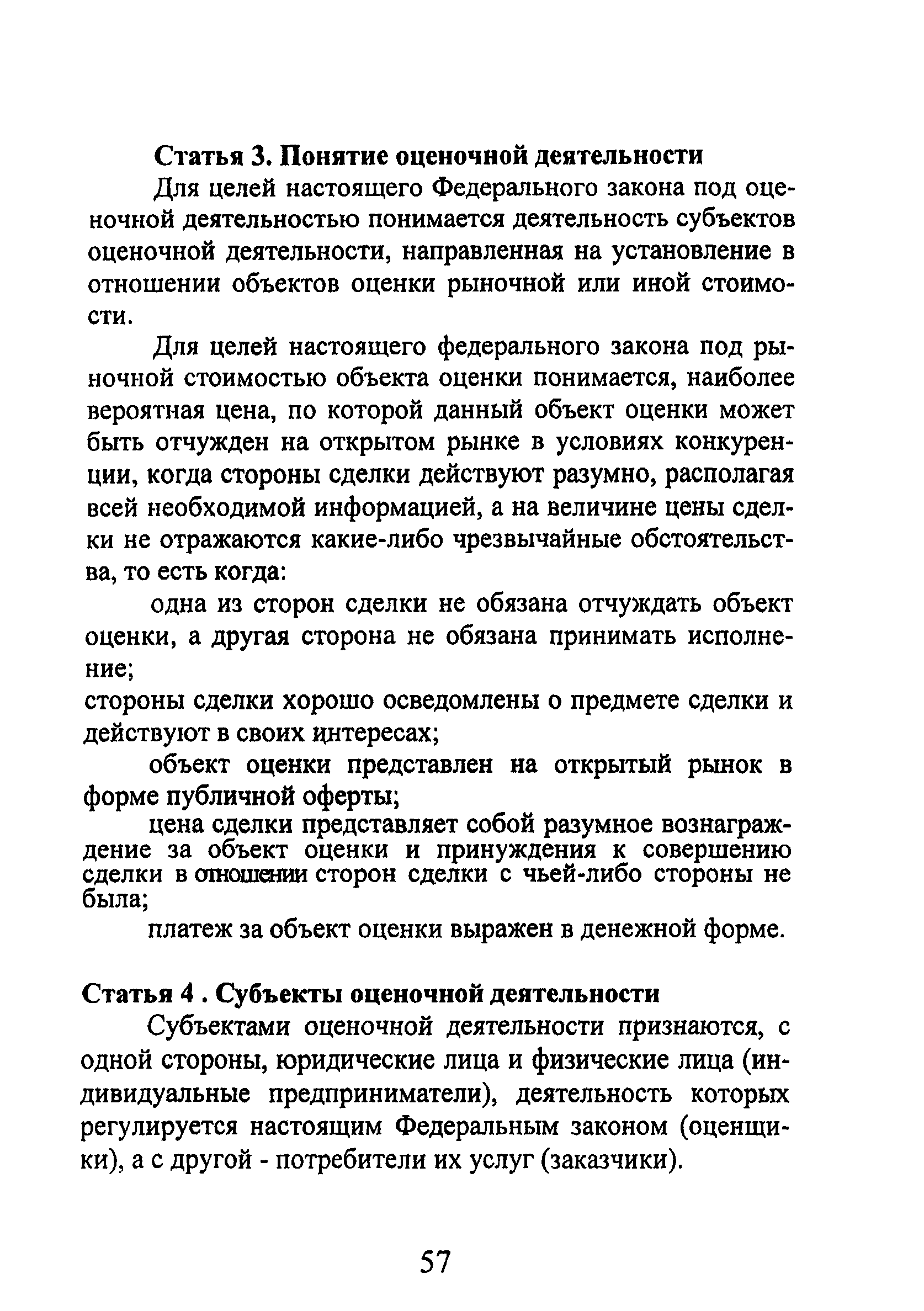 Статья 3. Понятие оценочной деятельности

Для целей настоящего Федерального закона под оценочной деятельностью понимается деятельность субъектов оценочной деятельности, направленная на установление в отношении объектов оценки рыночной или иной стоимости.

Для целей настоящего федерального закона под рыночной стоимостью объекта оценки понимается, наиболее вероятная цена, по которой данный объект оценки может быть отчужден на открытом рынке в условиях конкуренции, когда стороны сделки действуют разумно, располагая всей необходимой информацией, а на величине цены сделки не отражаются какие-либо чрезвычайные обстоятельства, то есть когда:

одна из сторон сделки не обязана отчуждать объект оценки, а другая сторона не обязана принимать исполнение;

стороны сделки хорошо осведомлены о предмете сделки и действуют в своих интересах;

объект оценки представлен на открытый рынок в форме публичной оферты;

цена сделки представляет собой разумное вознаграждение за объект оценки и принуждения к совершению сделки в отношении сторон сделки с чьей-либо стороны не была;

платеж за объект оценки выражен в денежной форме.

Статья 4 . Субъекты оценочной деятельности

Субъектами оценочной деятельности признаются, с одной стороны, юридические лица и физические лица (индивидуальные предприниматели), деятельность которых регулируется настоящим Федеральным законом (оценщики), а с другой - потребители их услуг (заказчики).

57